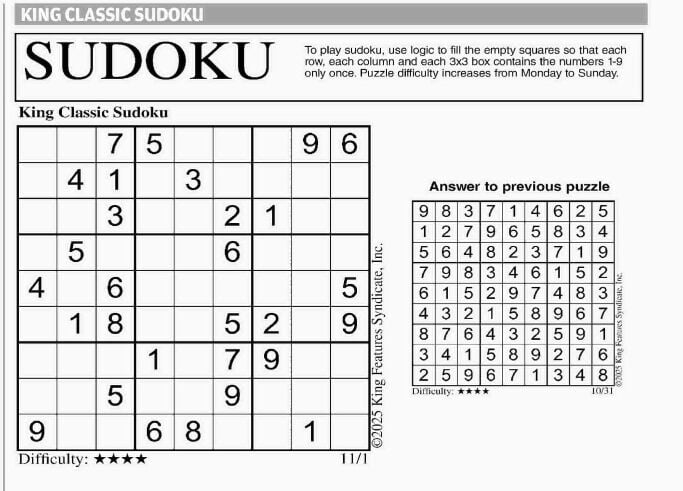 KING CLASSIC SUDOKU

SUDOKU

To play sudoku, use logic to fill the empty squares so that each row, each column and each 3x3 box contains the numbers 1-9 only once. Puzzle difficulty increases from Monday to Sunday.

King Classic Sudoku

| | | | | | | | | |
|---|---|---|---|---|---|---|---|---|
| | | 7 | 5 | | | | 9 | 6 |
| | 4 | 1 | | 3 | | | | |
| | | 3 | | | 2 | 1 | | |
| | 5 | | | | 6 | | | |
| 4 | | 6 | | | | | | 5 |
| | 1 | 8 | | | 5 | 2 | | 9 |
| | | | 1 | | 7 | 9 | | |
| | | 5 | | | 9 | | | |
| 9 | | | 6 | 8 | | | 1 | |

©2025 King Features Syndicate, Inc.

Difficulty: ★★★★

11/1

Answer to previous puzzle

| | | | | | | | | |
|---|---|---|---|---|---|---|---|---|
| 9 | 8 | 3 | 7 | 1 | 4 | 6 | 2 | 5 |
| 1 | 2 | 7 | 9 | 6 | 5 | 8 | 3 | 4 |
| 5 | 6 | 4 | 8 | 2 | 3 | 7 | 1 | 9 |
| 7 | 9 | 8 | 3 | 4 | 6 | 1 | 5 | 2 |
| 6 | 1 | 5 | 2 | 9 | 7 | 4 | 8 | 3 |
| 4 | 3 | 2 | 1 | 5 | 8 | 9 | 6 | 7 |
| 8 | 7 | 6 | 4 | 3 | 2 | 5 | 9 | 1 |
| 3 | 4 | 1 | 5 | 8 | 9 | 2 | 7 | 6 |
| 2 | 5 | 9 | 6 | 7 | 1 | 3 | 4 | 8 |

©2025 King Features Syndicate, Inc.

Difficulty: ★★★★

10/31